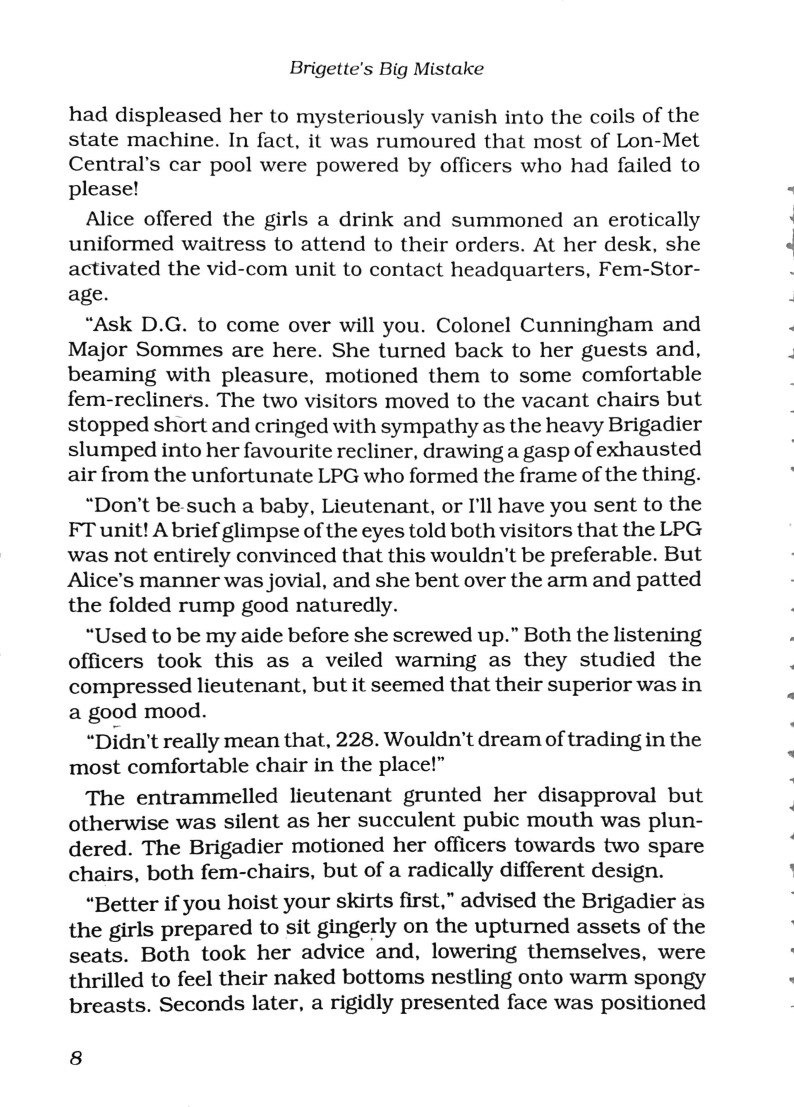 Brigette's Big Mistake

had displeased her to mysteriously vanish into the coils of the state machine. In fact, it was rumoured that most of Lon-Met Central's car pool were powered by officers who had failed to please!

Alice offered the girls a drink and summoned an erotically uniformed waitress to attend to their orders. At her desk, she activated the vid-com unit to contact headquarters, Fem-Storage.

"Ask D.G. to come over will you. Colonel Cunningham and Major Sommes are here. She turned back to her guests and, beaming with pleasure, motioned them to some comfortable fem-recliners. The two visitors moved to the vacant chairs but stopped short and cringed with sympathy as the heavy Brigadier slumped into her favourite recliner, drawing a gasp of exhausted air from the unfortunate LPG who formed the frame of the thing.

"Don't be such a baby, Lieutenant, or I'll have you sent to the FT unit! A brief glimpse of the eyes told both visitors that the LPG was not entirely convinced that this wouldn't be preferable. But Alice's manner was jovial, and she bent over the arm and patted the folded rump good naturedly.

"Used to be my aide before she screwed up." Both the listening officers took this as a veiled warning as they studied the compressed lieutenant, but it seemed that their superior was in a good mood.

"Didn't really mean that, 228. Wouldn't dream of trading in the most comfortable chair in the place!"

The entrammelled lieutenant grunted her disapproval but otherwise was silent as her succulent pubic mouth was plundered. The Brigadier motioned her officers towards two spare chairs, both fem-chairs, but of a radically different design.

"Better if you hoist your skirts first," advised the Brigadier as the girls prepared to sit gingerly on the upturned assets of the seats. Both took her advice and, lowering themselves, were thrilled to feel their naked bottoms nestling onto warm spongy breasts. Seconds later, a rigidly presented face was positioned

8